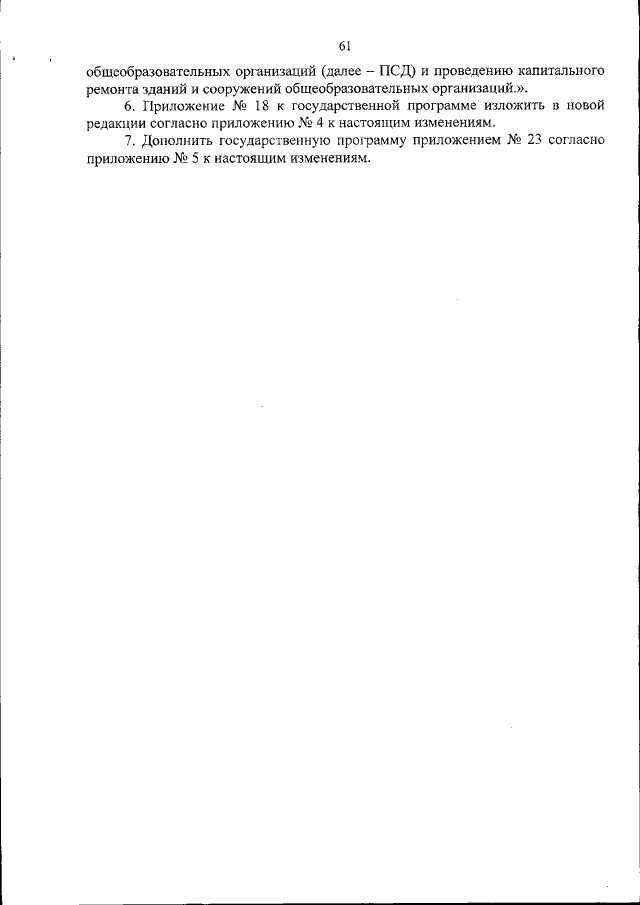 61

общеобразовательных организаций (далее – ПСД) и проведению капитального ремонта зданий и сооружений общеобразовательных организаций.».

6. Приложение № 18 к государственной программе изложить в новой редакции согласно приложению № 4 к настоящим изменениям.

7. Дополнить государственную программу приложением № 23 согласно приложению № 5 к настоящим изменениям.